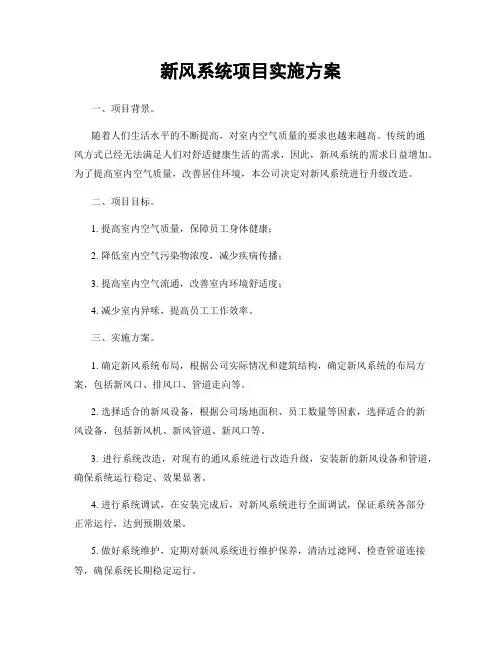 新风系统项目实施方案

一、项目背景。

随着人们生活水平的不断提高，对室内空气质量的要求也越来越高。传统的通风方式已经无法满足人们对舒适健康生活的需求，因此，新风系统的需求日益增加。为了提高室内空气质量，改善居住环境，本公司决定对新风系统进行升级改造。

二、项目目标。

1. 提高室内空气质量，保障员工身体健康；

2. 降低室内空气污染物浓度，减少疾病传播；

3. 提高室内空气流通，改善室内环境舒适度；

4. 减少室内异味，提高员工工作效率。

三、实施方案。

1. 确定新风系统布局，根据公司实际情况和建筑结构，确定新风系统的布局方案，包括新风口、排风口、管道走向等。

2. 选择适合的新风设备，根据公司场地面积、员工数量等因素，选择适合的新风设备，包括新风机、新风管道、新风口等。

3. 进行系统改造，对现有的通风系统进行改造升级，安装新的新风设备和管道，确保系统运行稳定、效果显著。

4. 进行系统调试，在安装完成后，对新风系统进行全面调试，保证系统各部分正常运行，达到预期效果。

5. 做好系统维护，定期对新风系统进行维护保养，清洁过滤网、检查管道连接等，确保系统长期稳定运行。